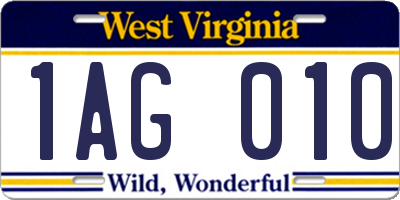 West Virginia

1AG 010

Wild, Wonderful